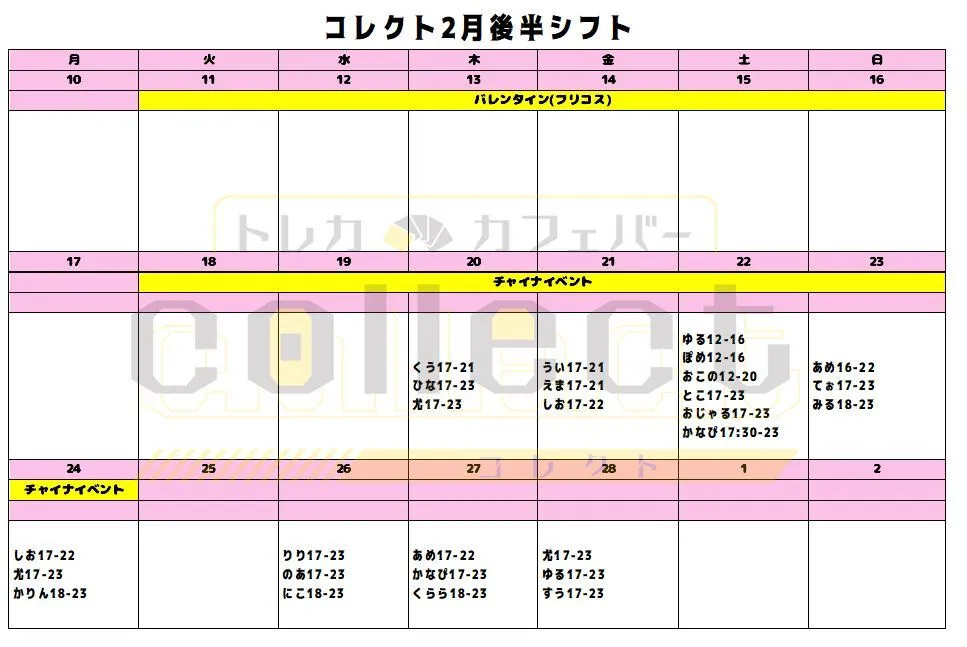 コレクト2月後半シフト

| 月 | 火 | 水 | 木 | 金 | 土 | 日 |
|---|---|---|---|---|---|---|
| 10 | 11 | 12 | 13 | 14 | 15 | 16 |
| | バレンタイン(フリコス) | | | | | |
| | | | | | | |
| 17 | 18 | 19 | 20 | 21 | 22 | 23 |
| | チャイナイベント | | | | | |
| | | | くう17-21 ひな17-23 尤17-23 | うい17-21 えま17-21 しお17-22 | ゆる12-16 ぽめ12-16 おこの12-20 とこ17-23 おじゃる17-23 かなび17:30-23 | あめ16-22 てぉ17-23 みる18-23 |
| 24 | 25 | 26 | 27 | 28 | 1 | 2 |
| チャイナイベント | | | | | | |
| しお17-22 尤17-23 かりん18-23 | | りり17-23 のあ17-23 にこ18-23 | あめ17-22 かなび17-23 くらら18-23 | 尤17-23 ゆる17-23 すう17-23 | | |

トレカ カフェバー
collect
コレクト